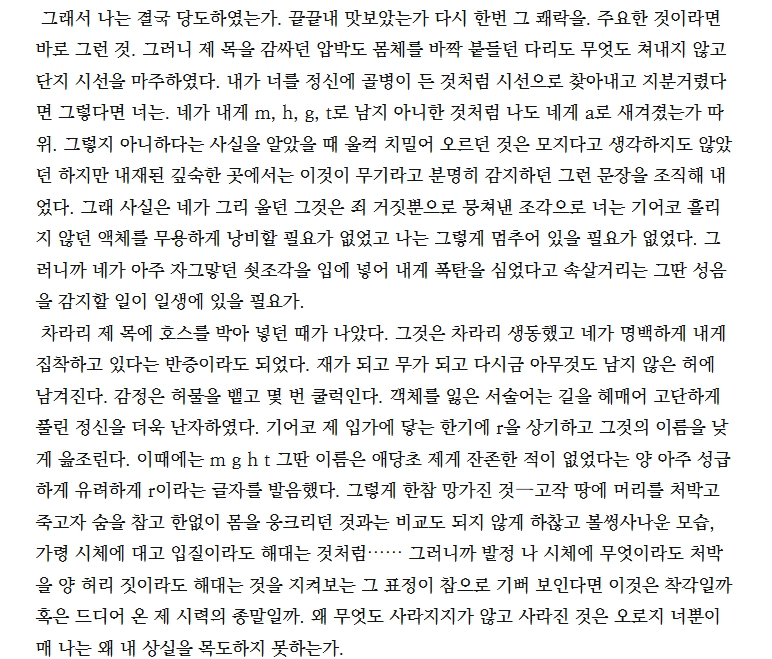 그래서 나는 결국 당도하였는가. 끝끝내 맛보았는가 다시 한번 그 쾌락을. 주요한 것이라면 바로 그런 것. 그러니 제 목을 감싸던 압박도 몸체를 바짝 붙들던 다리도 무엇도 쳐내지 않고 단지 시선을 마주하였다. 내가 너를 정신에 골병이 든 것처럼 시선으로 찾아내고 지분거렸다면 그렇다면 너는. 네가 내게 m, h, g, t로 남지 아니한 것처럼 나도 네게 a로 새겨졌는가 따위. 그렇지 아니하다는 사실을 알았을 때 울컥 치밀어 오르던 것은 모지다고 생각하지도 않았던 하지만 내재된 깊숙한 곳에서는 이것이 무기라고 분명히 감지하던 그런 문장을 조직해 내었다. 그래 사실은 네가 그리 울던 그것은 죄 거짓뿐으로 뭉쳐낸 조각으로 너는 기어코 흘리지 않던 액체를 무용하게 낭비할 필요가 없었고 나는 그렇게 멈추어 있을 필요가 없었다. 그러니까 네가 아주 자그맣던 쇳조각을 입에 넣어 내게 폭탄을 심었다고 속살거리는 그딴 성음을 감지할 일이 일생에 있을 필요가.

차라리 제 목에 호스를 박아 넣던 때가 나았다. 그것은 차라리 생동했고 네가 명백하게 내게 집착하고 있다는 반증이라도 되었다. 재가 되고 무가 되고 다시금 아무것도 남지 않은 허에 남겨진다. 감정은 허물을 뱉고 몇 번 쿨럭인다. 객체를 잃은 서술어는 길을 헤매어 고단하게 풀린 정신을 더욱 난자하였다. 기어코 제 입가에 닿는 한기에 r을 상기하고 그것의 이름을 낮게 읊조린다. 이때에는 m g h t 그딴 이름은 애당초 제게 잔존한 적이 없었다는 양 아주 성급하게 유려하게 r이라는 글자를 발음했다. 그렇게 한참 망가진 것—고작 땅에 머리를 처박고 죽고자 숨을 참고 한없이 몸을 웅크리던 것과는 비교도 되지 않게 하찮고 볼썽사나운 모습, 가령 시체에 대고 입질이라도 해대는 것처럼…… 그러니까 발정 나 시체에 무엇이라도 처박을 양 허리 짓이라도 해대는 것을 지켜보는 그 표정이 참으로 기뻐 보인다면 이것은 착각일까 혹은 드디어 온 제 시력의 종말일까. 왜 무엇도 사라지지가 않고 사라진 것은 오로지 너뿐이매 나는 왜 내 상실을 목도하지 못하는가.